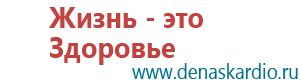 Жизнь - это Здоровье
www.denaskardio.ru